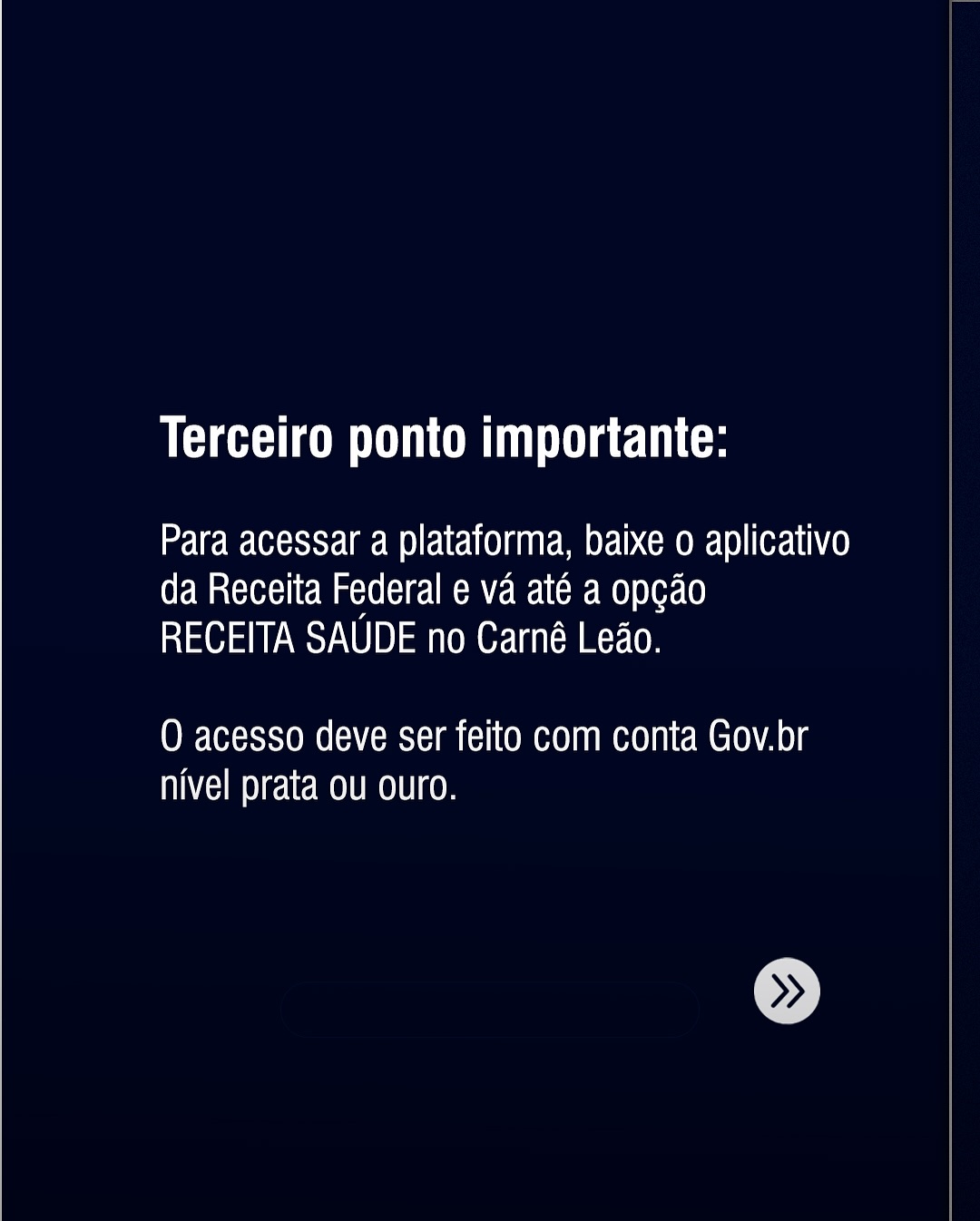 Terceiro ponto importante:

Para acessar a plataforma, baixe o aplicativo da Receita Federal e vá até a opção RECEITA SAÚDE no Carnê Leão.

O acesso deve ser feito com conta Gov.br nível prata ou ouro.